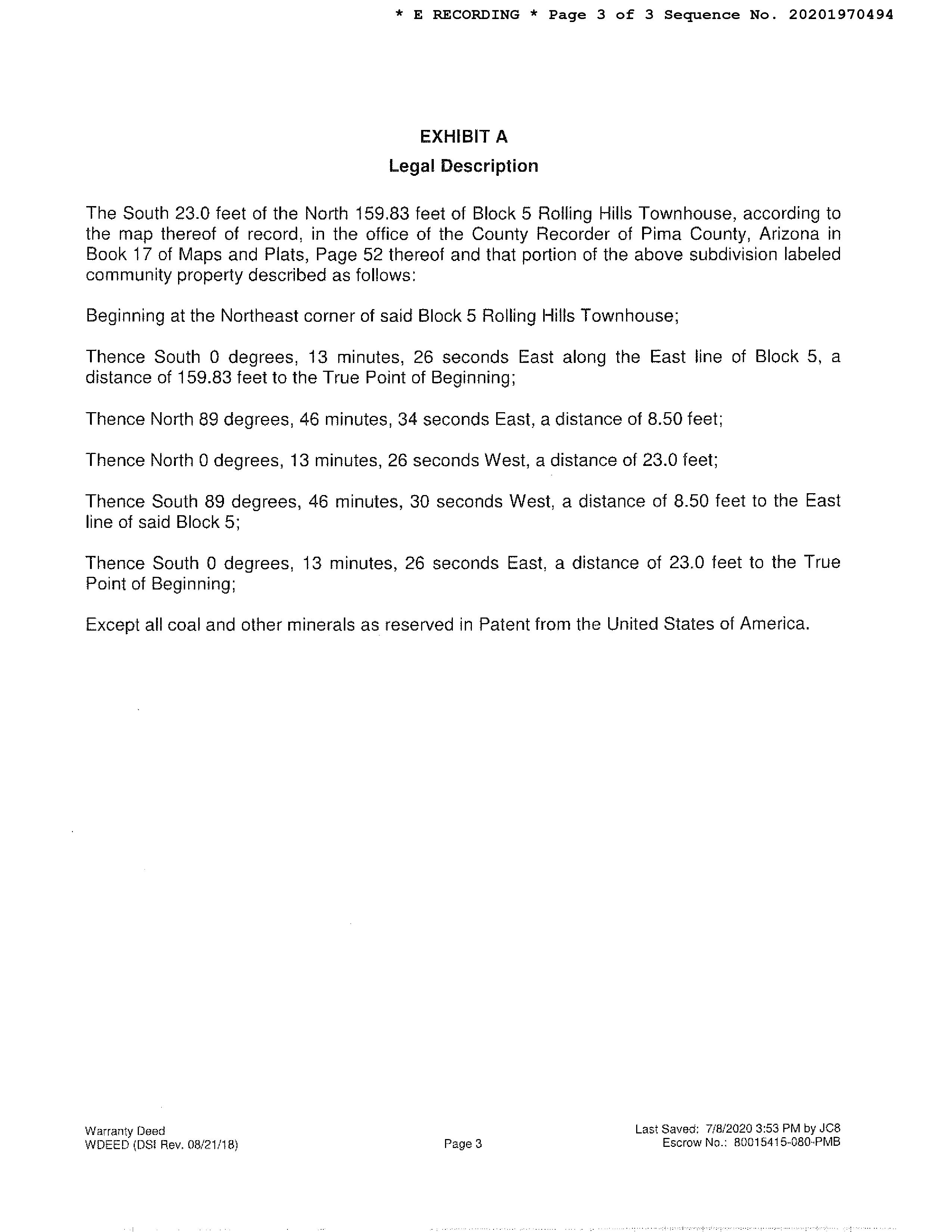 * E RECORDING * Page 3 of 3 Sequence No. 20201970494

EXHIBIT A
Legal Description

The South 23.0 feet of the North 159.83 feet of Block 5 Rolling Hills Townhouse, according to the map thereof of record, in the office of the County Recorder of Pima County, Arizona in Book 17 of Maps and Plats, Page 52 thereof and that portion of the above subdivision labeled community property described as follows:

Beginning at the Northeast corner of said Block 5 Rolling Hills Townhouse;

Thence South 0 degrees, 13 minutes, 26 seconds East along the East line of Block 5, a distance of 159.83 feet to the True Point of Beginning;

Thence North 89 degrees, 46 minutes, 34 seconds East, a distance of 8.50 feet;

Thence North 0 degrees, 13 minutes, 26 seconds West, a distance of 23.0 feet;

Thence South 89 degrees, 46 minutes, 30 seconds West, a distance of 8.50 feet to the East line of said Block 5;

Thence South 0 degrees, 13 minutes, 26 seconds East, a distance of 23.0 feet to the True Point of Beginning;

Except all coal and other minerals as reserved in Patent from the United States of America.

Warranty Deed
WDEED (DSI Rev. 08/21/18)

Page 3

Last Saved: 7/8/2020 3:53 PM by JC8
Escrow No.: 80015415-080-PMB